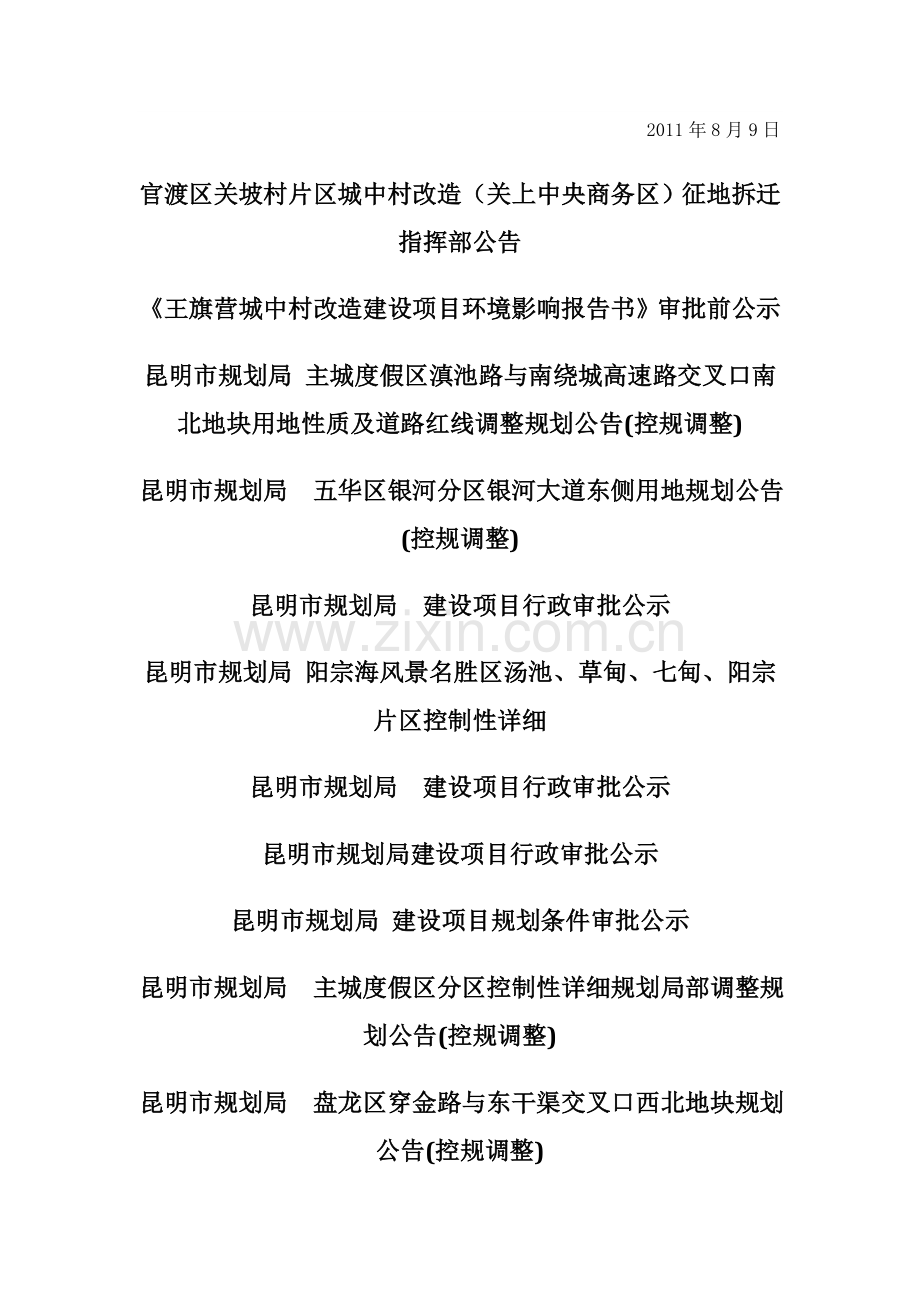 2011年8月9日

官渡区关坡村片区城中村改造（关上中央商务区）征地拆迁指挥部公告

《王旗营城中村改造建设项目环境影响报告书》审批前公示

昆明市规划局 主城度假区滇池路与南绕城高速路交叉口南北地块用地性质及道路红线调整规划公告(控规调整)

昆明市规划局 五华区银河分区银河大道东侧用地规划公告(控规调整)

昆明市规划局 建设项目行政审批公示

昆明市规划局 阳宗海风景名胜区汤池、草甸、七甸、阳宗片区控制性详细

昆明市规划局 建设项目行政审批公示

昆明市规划局建设项目行政审批公示

昆明市规划局 建设项目规划条件审批公示

昆明市规划局 主城度假区分区控制性详细规划局部调整规划公告(控规调整)

昆明市规划局 盘龙区穿金路与东干渠交叉口西北地块规划公告(控规调整)

www.zixin.com.cn